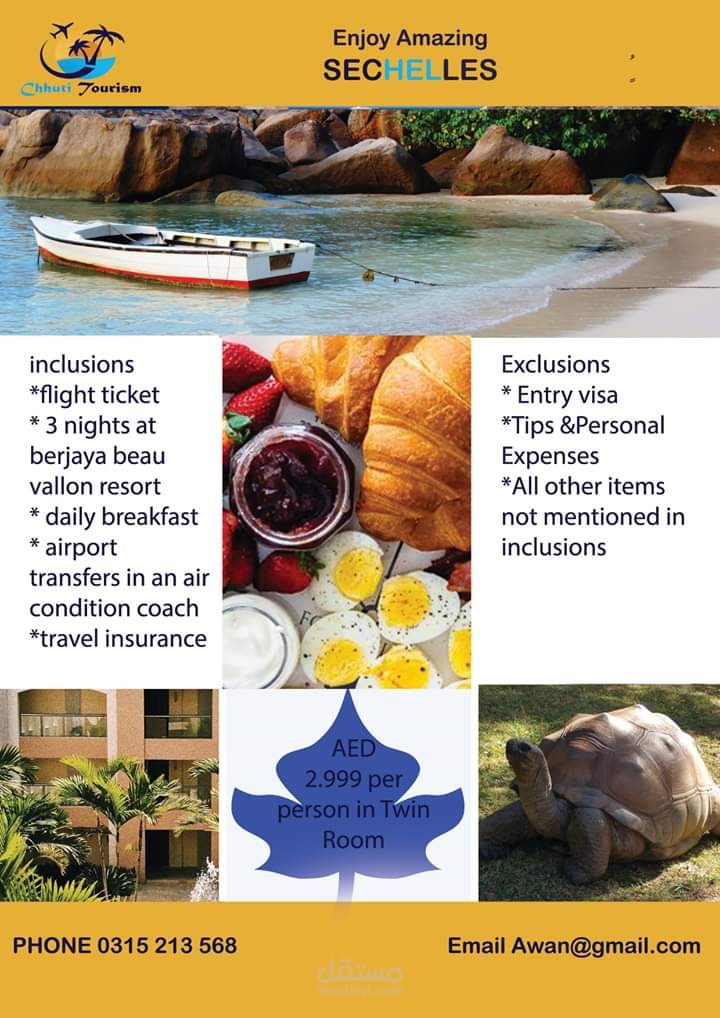 Chhuti Tourism

Enjoy Amazing
SECHELLES

inclusions
*flight ticket
* 3 nights at berjaya beau vallon resort
* daily breakfast
* airport transfers in an air condition coach
*travel insurance

Exclusions
* Entry visa
*Tips &Personal Expenses
*All other items not mentioned in inclusions

AED
2.999 per person in Twin Room

PHONE 0315 213 568

Email Awan@gmail.com

مستقل
mostaql.com